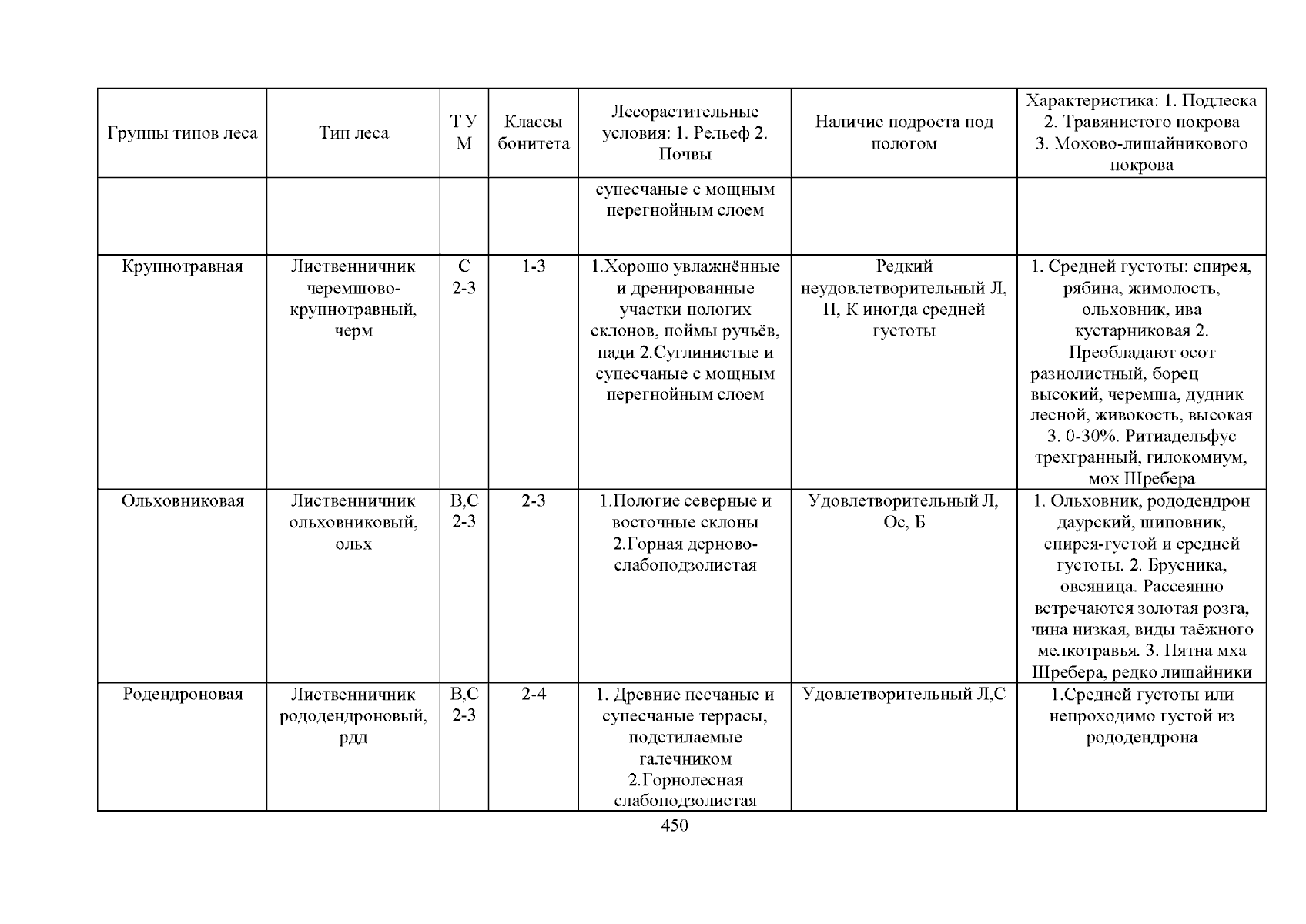 | Группы типов леса | Тип леса | Т У М | Классы бонитета | Лесорастительные условия: 1. Рельеф 2. Почвы | Наличие подроста под пологом | Характеристика: 1. Подлеска 2. Травянистого покрова 3. Мохово-лишайникового покрова |
|---|---|---|---|---|---|---|
| | | | | супесчаные с мощным перегнойным слоем | | |
| Крупнотравная | Лиственничник черемшово-крупнотравный, черм | С 2-3 | 1-3 | 1.Хорошо увлажнённые и дренированные участки пологих склонов, поймы ручьёв, пади 2.Суглинистые и супесчаные с мощным перегнойным слоем | Редкий неудовлетворительный Л, П, К иногда средней густоты | 1. Средней густоты: спирея, рябина, жимолость, ольховник, ива кустарниковая 2. Преобладают осот разнолистный, борец высокий, черемша, дудник лесной, живокость, высокая 3. 0-30%. Ритиадельфус трехгранный, гилокомиум, мох Шребера |
| Ольховниковая | Лиственничник ольховниковый, ольх | В,С 2-3 | 2-3 | 1.Пологие северные и восточные склоны 2.Горная дерново-слабоподзолистая | Удовлетворительный Л, Ос, Б | 1. Ольховник, рододендрон даурский, шиповник, спирея-густой и средней густоты. 2. Брусника, овсяница. Рассеянно встречаются золотая розга, чина низкая, виды таёжного мелкотравья. 3. Пятна мха Шребера, редко лишайники |
| Родендроновая | Лиственничник рододендроновый, рдд | В,С 2-3 | 2-4 | 1. Древние песчаные и супесчаные террасы, подстилаемые галечником 2.Горнолесная слабоподзолистая | Удовлетворительный Л,С | 1.Средней густоты или непроходимо густой из рододендрона |

450